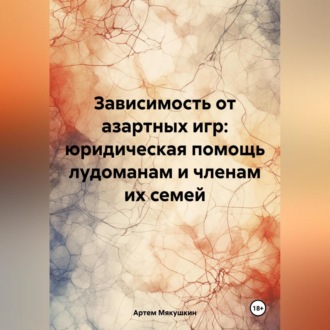 Зависимость от азартных игр: юридическая помощь лудоманам и членам их семей

Артем Мякушкин

18+